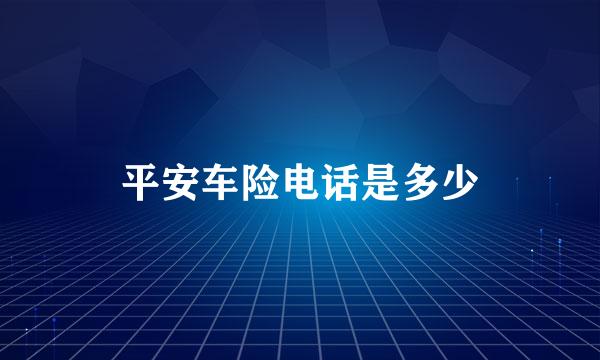 平安车险电话是多少